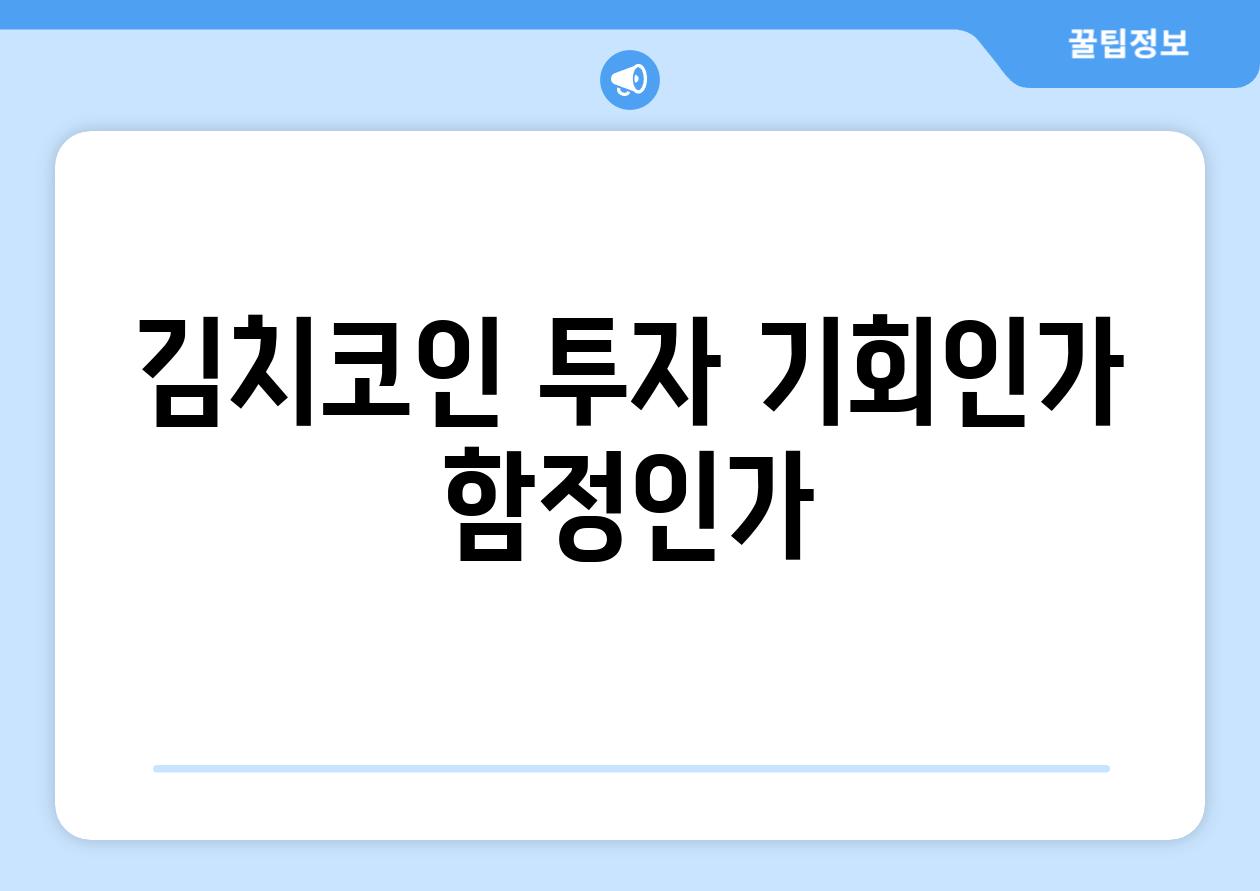 꿀팁정보

김치코인 투자 기회인가 함정인가